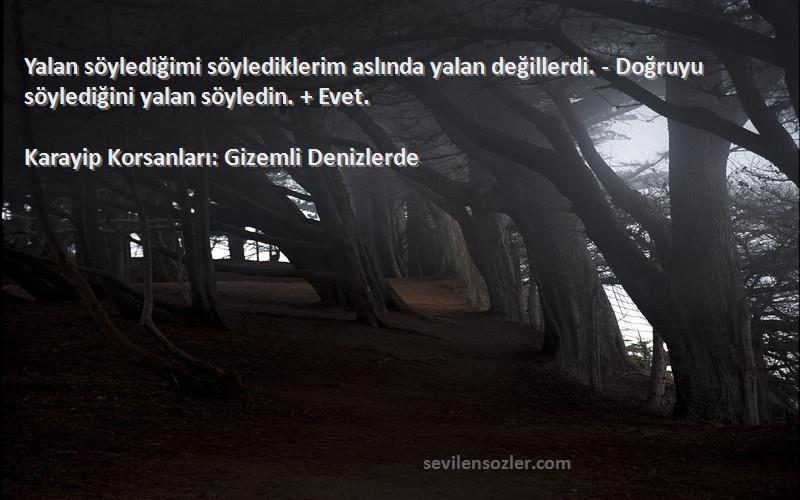 Yalan söylediğimi söylediklerim aslında yalan değillerdi. - Doğruyu söylediğini yalan söyledin. + Evet.

Karayip Korsanları: Gizemli Denizlerde

sevilensozler.com